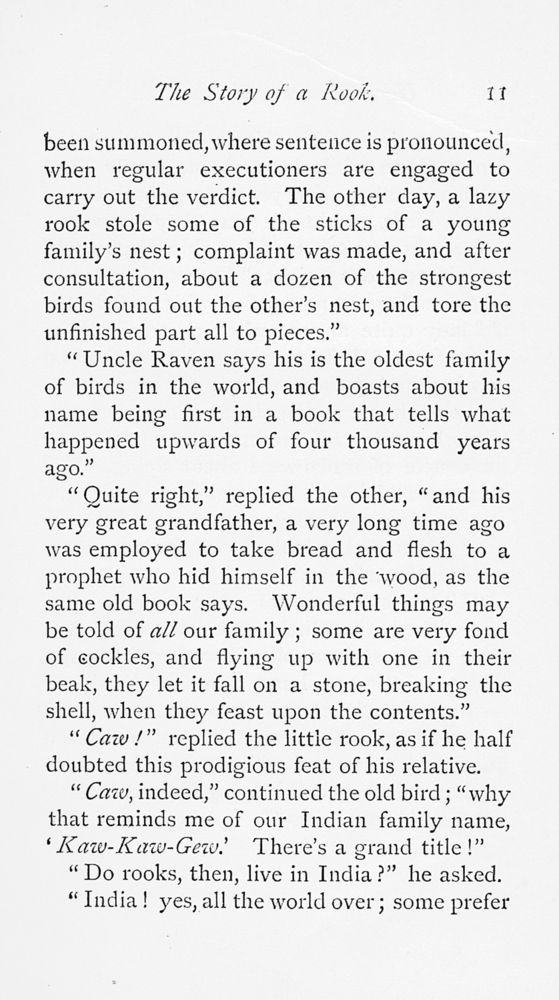 The Story of a Rook. 11

been summoned, where sentence is pronounced, when regular executioners are engaged to carry out the verdict. The other day, a lazy rook stole some of the sticks of a young family's nest; complaint was made, and after consultation, about a dozen of the strongest birds found out the other's nest, and tore the unfinished part all to pieces."

"Uncle Raven says his is the oldest family of birds in the world, and boasts about his name being first in a book that tells what happened upwards of four thousand years ago."

"Quite right," replied the other, "and his very great grandfather, a very long time ago was employed to take bread and flesh to a prophet who hid himself in the wood, as the same old book says. Wonderful things may be told of all our family; some are very fond of cockles, and flying up with one in their beak, they let it fall on a stone, breaking the shell, when they feast upon the contents."

"Caw!" replied the little rook, as if he half doubted this prodigious feat of his relative.

"Caw, indeed," continued the old bird; "why that reminds me of our Indian family name, 'Kaw-Kaw-Gew.' There's a grand title!"

"Do rooks, then, live in India?" he asked.

"India! yes, all the world over; some prefer